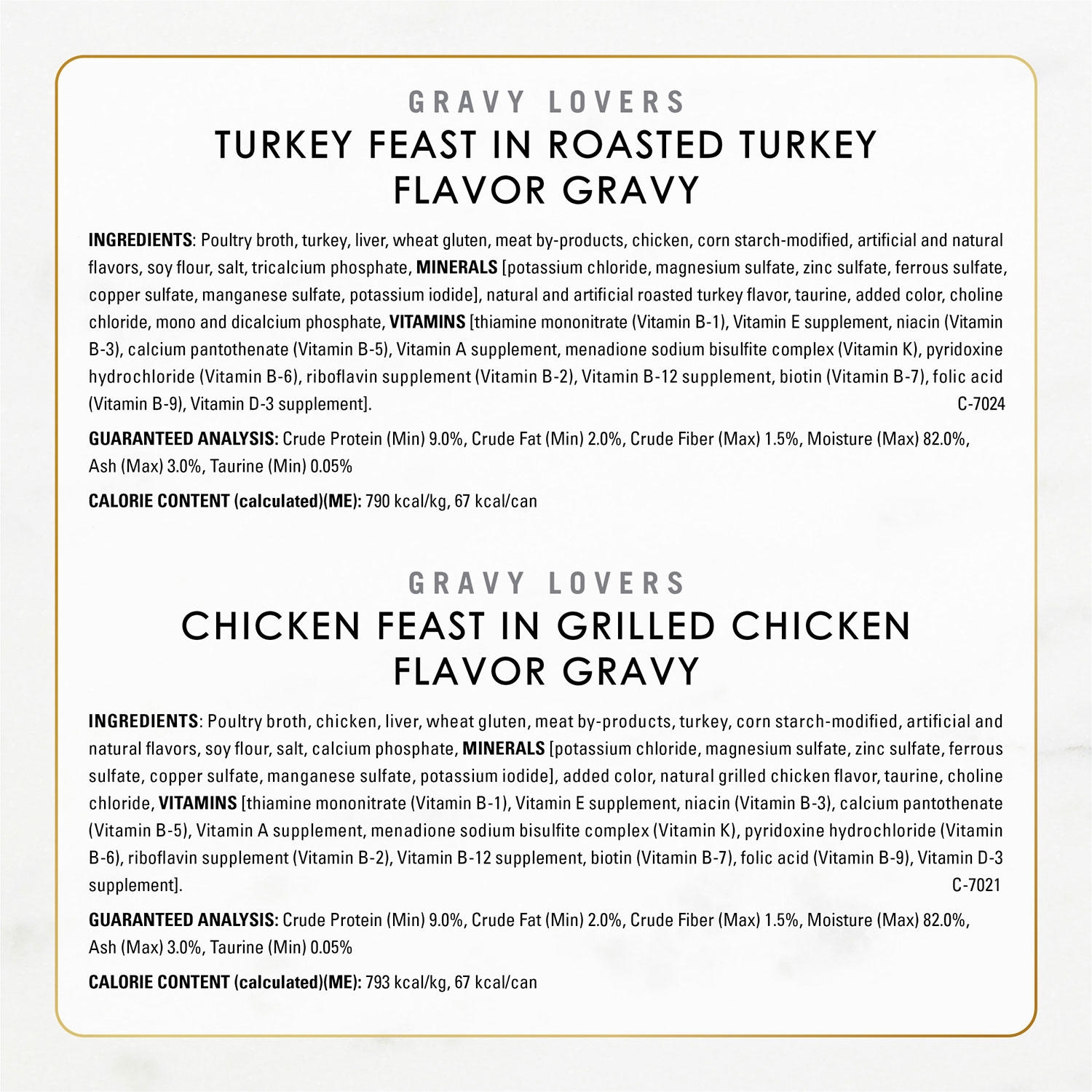 GRAVY LOVERS

TURKEY FEAST IN ROASTED TURKEY FLAVOR GRAVY

INGREDIENTS: Poultry broth, turkey, liver, wheat gluten, meat by-products, chicken, corn starch-modified, artificial and natural flavors, soy flour, salt, tricalcium phosphate, MINERALS [potassium chloride, magnesium sulfate, zinc sulfate, ferrous sulfate, copper sulfate, manganese sulfate, potassium iodide], natural and artificial roasted turkey flavor, taurine, added color, choline chloride, mono and dicalcium phosphate, VITAMINS [thiamine mononitrate (Vitamin B-1), Vitamin E supplement, niacin (Vitamin B-3), calcium pantothenate (Vitamin B-5), Vitamin A supplement, menadione sodium bisulfite complex (Vitamin K), pyridoxine hydrochloride (Vitamin B-6), riboflavin supplement (Vitamin B-2), Vitamin B-12 supplement, biotin (Vitamin B-7), folic acid (Vitamin B-9), Vitamin D-3 supplement]. C-7024

GUARANTEED ANALYSIS: Crude Protein (Min) 9.0%, Crude Fat (Min) 2.0%, Crude Fiber (Max) 1.5%, Moisture (Max) 82.0%, Ash (Max) 3.0%, Taurine (Min) 0.05%

CALORIE CONTENT (calculated)(ME): 790 kcal/kg, 67 kcal/can

GRAVY LOVERS

CHICKEN FEAST IN GRILLED CHICKEN FLAVOR GRAVY

INGREDIENTS: Poultry broth, chicken, liver, wheat gluten, meat by-products, turkey, corn starch-modified, artificial and natural flavors, soy flour, salt, calcium phosphate, MINERALS [potassium chloride, magnesium sulfate, zinc sulfate, ferrous sulfate, copper sulfate, manganese sulfate, potassium iodide], added color, natural grilled chicken flavor, taurine, choline chloride, VITAMINS [thiamine mononitrate (Vitamin B-1), Vitamin E supplement, niacin (Vitamin B-3), calcium pantothenate (Vitamin B-5), Vitamin A supplement, menadione sodium bisulfite complex (Vitamin K), pyridoxine hydrochloride (Vitamin B-6), riboflavin supplement (Vitamin B-2), Vitamin B-12 supplement, biotin (Vitamin B-7), folic acid (Vitamin B-9), Vitamin D-3 supplement]. C-7021

GUARANTEED ANALYSIS: Crude Protein (Min) 9.0%, Crude Fat (Min) 2.0%, Crude Fiber (Max) 1.5%, Moisture (Max) 82.0%, Ash (Max) 3.0%, Taurine (Min) 0.05%

CALORIE CONTENT (calculated)(ME): 793 kcal/kg, 67 kcal/can